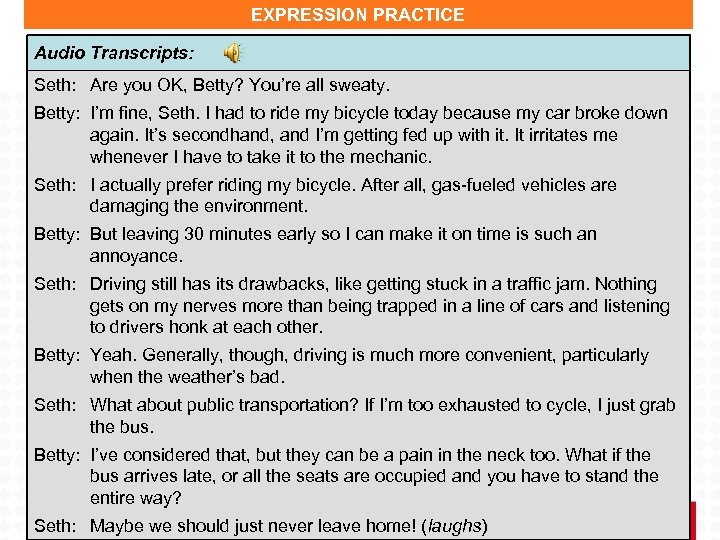 EXPRESSION PRACTICE

Audio Transcripts:

Seth: Are you OK, Betty? You're all sweaty.

Betty: I'm fine, Seth. I had to ride my bicycle today because my car broke down again. It's secondhand, and I'm getting fed up with it. It irritates me whenever I have to take it to the mechanic.

Seth: I actually prefer riding my bicycle. After all, gas-fueled vehicles are damaging the environment.

Betty: But leaving 30 minutes early so I can make it on time is such an annoyance.

Seth: Driving still has its drawbacks, like getting stuck in a traffic jam. Nothing gets on my nerves more than being trapped in a line of cars and listening to drivers honk at each other.

Betty: Yeah. Generally, though, driving is much more convenient, particularly when the weather's bad.

Seth: What about public transportation? If I'm too exhausted to cycle, I just grab the bus.

Betty: I've considered that, but they can be a pain in the neck too. What if the bus arrives late, or all the seats are occupied and you have to stand the entire way?

Seth: Maybe we should just never leave home! (laughs)